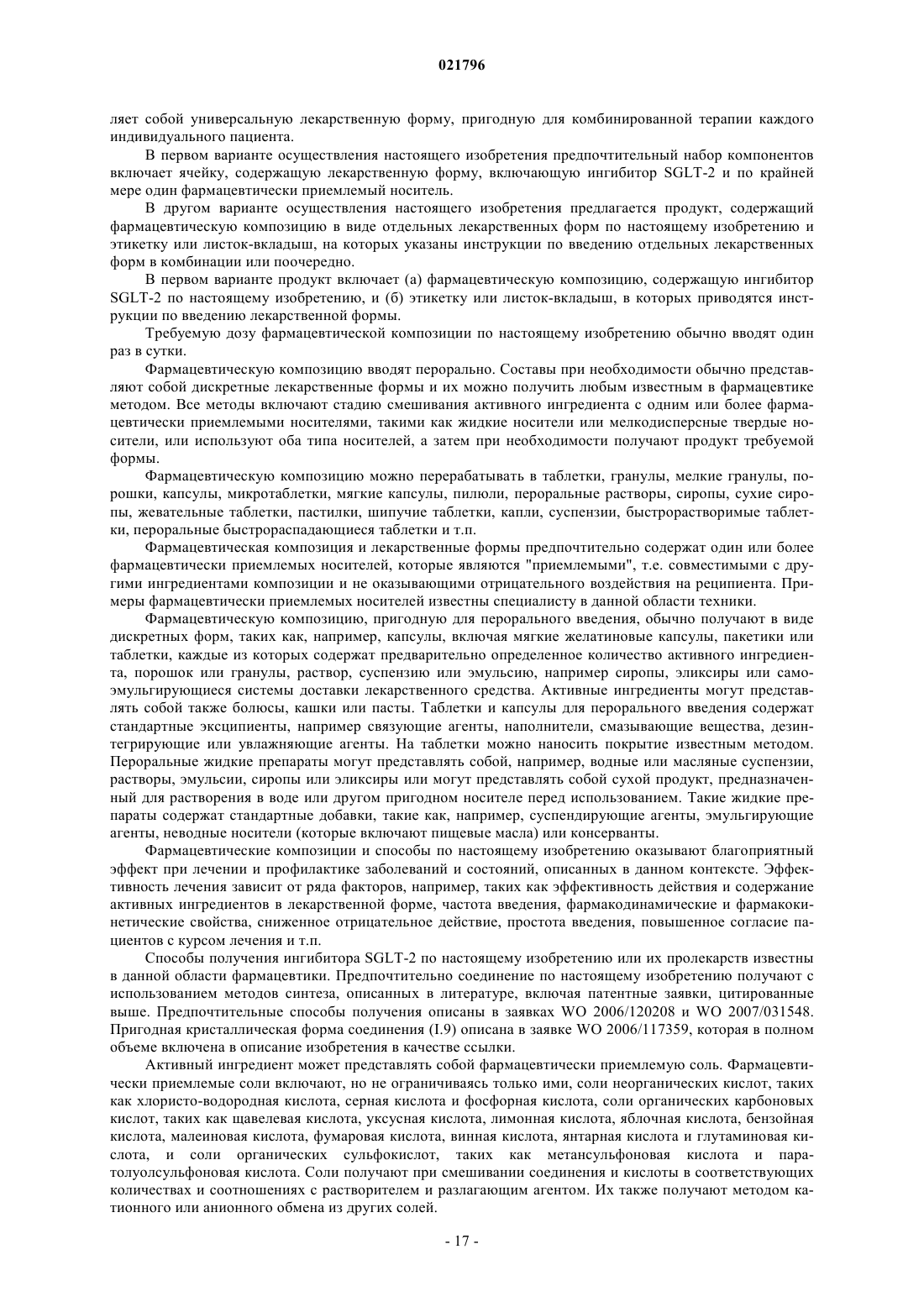 021796

ляет собой универсальную лекарственную форму, пригодную для комбинированной терапии каждого индивидуального пациента.

В первом варианте осуществления настоящего изобретения предпочтительный набор компонентов включает ячейку, содержащую лекарственную форму, включающую ингибитор SGLT-2 и по крайней мере один фармацевтически приемлемый носитель.

В другом варианте осуществления настоящего изобретения предлагается продукт, содержащий фармацевтическую композицию в виде отдельных лекарственных форм по настоящему изобретению и этикетку или листок-вкладыш, на которых указаны инструкции по введению отдельных лекарственных форм в комбинации или поочередно.

В первом варианте продукт включает (а) фармацевтическую композицию, содержащую ингибитор SGLT-2 по настоящему изобретению, и (б) этикетку или листок-вкладыш, в которых приводятся инструкции по введению лекарственной формы.

Требуемую дозу фармацевтической композиции по настоящему изобретению обычно вводят один раз в сутки.

Фармацевтическую композицию вводят перорально. Составы при необходимости обычно представляют собой дискретные лекарственные формы и их можно получить любым известным в фармацевтике методом. Все методы включают стадию смешивания активного ингредиента с одним или более фармацевтически приемлемыми носителями, такими как жидкие носители или мелкодисперсные твердые носители, или используют оба типа носителей, а затем при необходимости получают продукт требуемой формы.

Фармацевтическую композицию можно перерабатывать в таблетки, гранулы, мелкие гранулы, порошки, капсулы, микротаблетки, мягкие капсулы, пилюли, пероральные растворы, сиропы, сухие сиропы, жевательные таблетки, пастилки, шипучие таблетки, капли, суспензии, быстрорастворимые таблетки, пероральные быстрораспадающиеся таблетки и т.п.

Фармацевтическая композиция и лекарственные формы предпочтительно содержат один или более фармацевтически приемлемых носителей, которые являются "приемлемыми", т.е. совместимыми с другими ингредиентами композиции и не оказывающими отрицательного воздействия на реципиента. Примеры фармацевтически приемлемых носителей известны специалисту в данной области техники.

Фармацевтическую композицию, пригодную для перорального введения, обычно получают в виде дискретных форм, таких как, например, капсулы, включая мягкие желатиновые капсулы, пакетики или таблетки, каждые из которых содержат предварительно определенное количество активного ингредиента, порошок или гранулы, раствор, суспензию или эмульсию, например сиропы, эликсиры или самоэмульгирующиеся системы доставки лекарственного средства. Активные ингредиенты могут представлять собой также болюсы, кашки или пасты. Таблетки и капсулы для перорального введения содержат стандартные эксципиенты, например связующие агенты, наполнители, смазывающие вещества, дезинтегрирующие или увлажняющие агенты. На таблетки можно наносить покрытие известным методом. Пероральные жидкие препараты могут представлять собой, например, водные или масляные суспензии, растворы, эмульсии, сиропы или эликсиры или могут представлять собой сухой продукт, предназначенный для растворения в воде или другом пригодном носителе перед использованием. Такие жидкие препараты содержат стандартные добавки, такие как, например, суспендирующие агенты, эмульгирующие агенты, неводные носители (которые включают пищевые масла) или консерванты.

Фармацевтические композиции и способы по настоящему изобретению оказывают благоприятный эффект при лечении и профилактике заболеваний и состояний, описанных в данном контексте. Эффективность лечения зависит от ряда факторов, например, таких как эффективность действия и содержание активных ингредиентов в лекарственной форме, частота введения, фармакодинамические и фармакокинетические свойства, сниженное отрицательное действие, простота введения, повышенное согласие пациентов с курсом лечения и т.п.

Способы получения ингибитора SGLT-2 по настоящему изобретению или их пролекарств известны в данной области фармацевтики. Предпочтительно соединение по настоящему изобретению получают с использованием методов синтеза, описанных в литературе, включая патентные заявки, цитированные выше. Предпочтительные способы получения описаны в заявках WO 2006/120208 и WO 2007/031548. Пригодная кристаллическая форма соединения (I.9) описана в заявке WO 2006/117359, которая в полном объеме включена в описание изобретения в качестве ссылки.

Активный ингредиент может представлять собой фармацевтически приемлемую соль. Фармацевтически приемлемые соли включают, но не ограничиваясь только ими, соли неорганических кислот, таких как хлористо-водородная кислота, серная кислота и фосфорная кислота, соли органических карбоновых кислот, таких как щавелевая кислота, уксусная кислота, лимонная кислота, яблочная кислота, бензойная кислота, малеиновая кислота, фумаровая кислота, винная кислота, янтарная кислота и глутаминовая кислота, и соли органических сульфокислот, таких как метансульфоновая кислота и паратолуолсульфоновая кислота. Соли получают при смешивании соединения и кислоты в соответствующих количествах и соотношениях с растворителем и разлагающим агентом. Их также получают методом катионного или анионного обмена из других солей.

- 17 -